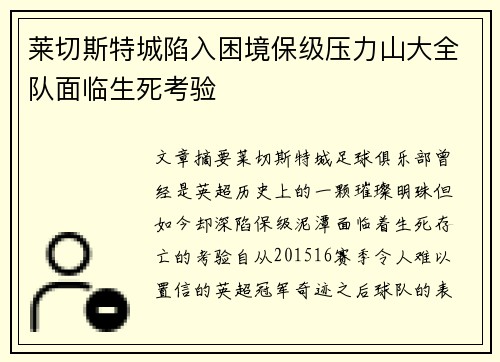 莱切斯特城陷入困境保级压力山大全队面临生死考验

文章摘要莱切斯特城足球俱乐部曾经是英超历史上的一颗璀璨明珠但如今却深陷保级泥潭面临着生死存亡的考验自从201516赛季令人难以置信的英超冠军奇迹之后球队的表